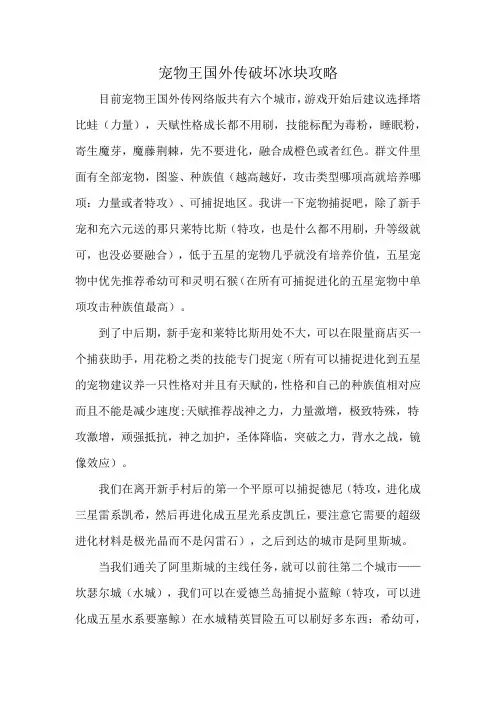 宠物王国外传破坏冰块攻略

目前宠物王国外传网络版共有六个城市，游戏开始后建议选择塔比蛙（力量），天赋性格成长都不用刷，技能标配为毒粉，睡眠粉，寄生魔芽，魔藤荆棘，先不要进化，融合成橙色或者红色。群文件里面有全部宠物，图鉴、种族值（越高越好，攻击类型哪项高就培养哪项：力量或者特攻）、可捕捉地区。我讲一下宠物捕捉吧，除了新手宠和充六元送的那只莱特比斯（特攻，也是什么都不用刷，升等级就可，也没必要融合），低于五星的宠物几乎就没有培养价值，五星宠物中优先推荐希幼可和灵明石猴（在所有可捕捉进化的五星宠物中单项攻击种族值最高）。

到了中后期，新手宠和莱特比斯用处不大，可以在限量商店买一个捕获助手，用花粉之类的技能专门捉宠（所有可以捕捉进化到五星的宠物建议养一只性格对并且有天赋的，性格和自己的种族值相对应而且不能是减少速度;天赋推荐战神之力，力量激增，极致特殊，特攻激增，顽强抵抗，神之加护，圣体降临，突破之力，背水之战，镜像效应）。

我们在离开新手村后的第一个平原可以捕捉德尼（特攻，进化成三星雷系凯希，然后再进化成五星光系皮凯丘，要注意它需要的超级进化材料是极光晶而不是闪雷石），之后到达的城市是阿里斯城。

当我们通关了阿里斯城的主线任务，就可以前往第二个城市——坎瑟尔城（水城），我们可以在爱德兰岛捕捉小蓝鲸（特攻，可以进化成五星水系要塞鲸）在水城精英冒险五可以刷好多东西：希幼可，